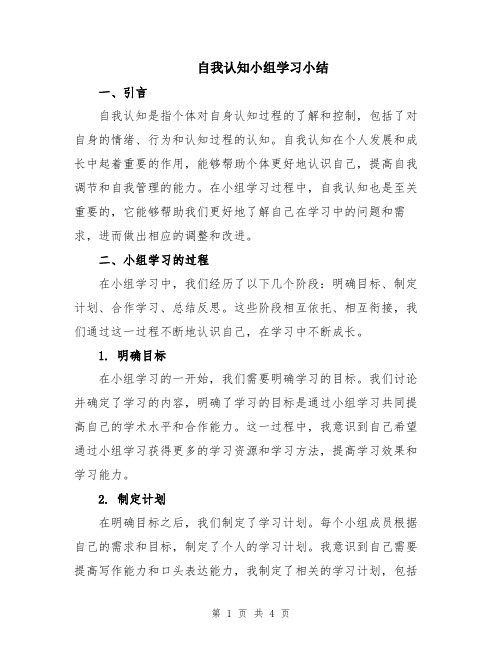 自我认知小组学习小结

一、引言

自我认知是指个体对自身认知过程的了解和控制，包括了对自身的情绪、行为和认知过程的认知。自我认知在个人发展和成长中起着重要的作用，能够帮助个体更好地认识自己，提高自我调节和自我管理的能力。在小组学习过程中，自我认知也是至关重要的，它能够帮助我们更好地了解自己在学习中的问题和需求，进而做出相应的调整和改进。

二、小组学习的过程

在小组学习中，我们经历了以下几个阶段：明确目标、制定计划、合作学习、总结反思。这些阶段相互依托、相互衔接，我们通过这一过程不断地认识自己，在学习中不断成长。

1. 明确目标

在小组学习的一开始，我们需要明确学习的目标。我们讨论并确定了学习的内容，明确了学习的目标是通过小组学习共同提高自己的学术水平和合作能力。这一过程中，我意识到自己希望通过小组学习获得更多的学习资源和学习方法，提高学习效果和学习能力。

2. 制定计划

在明确目标之后，我们制定了学习计划。每个小组成员根据自己的需求和目标，制定了个人的学习计划。我意识到自己需要提高写作能力和口头表达能力，我制定了相关的学习计划，包括

第 1 页 共 4 页